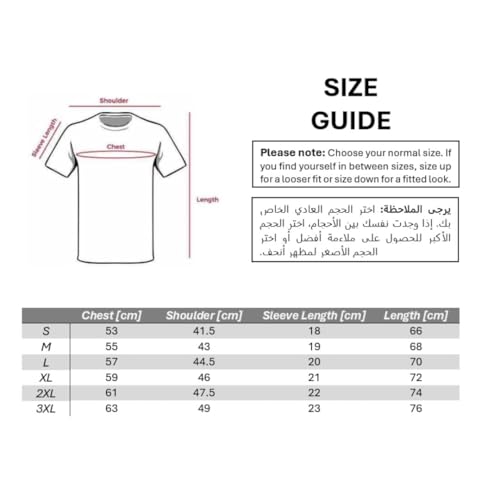 Shoulder

Sleeve Length

Chest

Length

SIZE GUIDE

**Please note:** Choose your normal size. If you find yourself in between sizes, size up for a looser fit or size down for a fitted look.

**يرجى الملاحظة:** اختر الحجم العادي الخاص بك. إذا وجدت نفسك بين الأحجام، اختر الحجم الأكبر للحصول على ملاءمة أفضل أو اختر الحجم الأصغر لمظهر أنحف.

| | Chest [cm] | Shoulder [cm] | Sleeve Length [cm] | Length [cm] |
|---|---|---|---|---|
| S | 53 | 41.5 | 18 | 66 |
| M | 55 | 43 | 19 | 68 |
| L | 57 | 44.5 | 20 | 70 |
| XL | 59 | 46 | 21 | 72 |
| 2XL | 61 | 47.5 | 22 | 74 |
| 3XL | 63 | 49 | 23 | 76 |